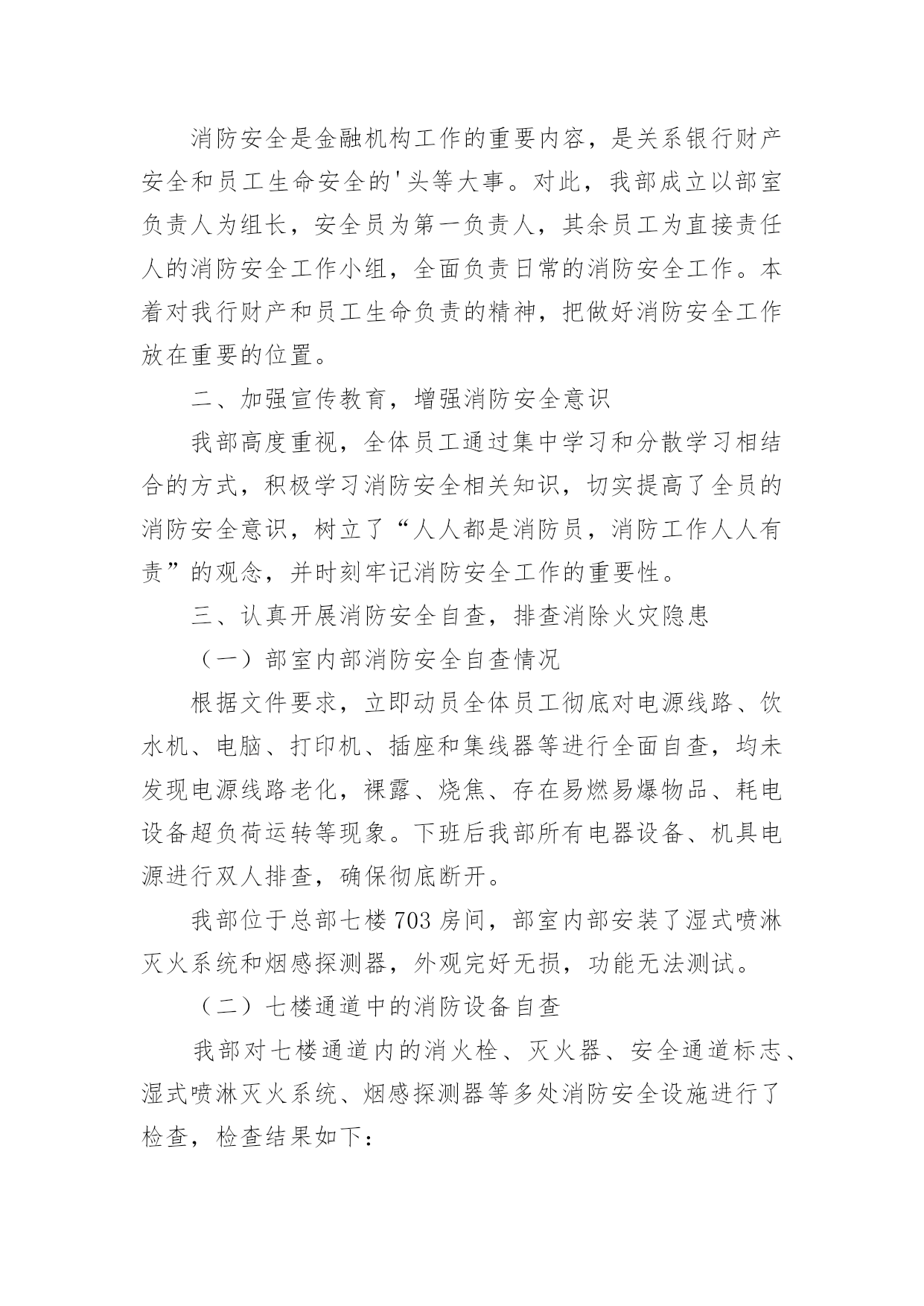 消防安全是金融机构工作的重要内容，是关系银行财产安全和员工生命安全的'头等大事。对此，我部成立以部室负责人为组长，安全员为第一负责人，其余员工为直接责任人的消防安全工作小组，全面负责日常的消防安全工作。本着对我行财产和员工生命负责的精神，把做好消防安全工作放在重要的位置。

二、加强宣传教育，增强消防安全意识

我部高度重视，全体员工通过集中学习和分散学习相结合的方式，积极学习消防安全相关知识，切实提高了全员的消防安全意识，树立了“人人都是消防员，消防工作人人有责”的观念，并时刻牢记消防安全工作的重要性。

三、认真开展消防安全自查，排查消除火灾隐患

（一）部室内部消防安全自查情况

根据文件要求，立即动员全体员工彻底对电源线路、饮水机、电脑、打印机、插座和集线器等进行全面自查，均未发现电源线路老化，裸露、烧焦、存在易燃易爆物品、耗电设备超负荷运转等现象。下班后我部所有电器设备、机具电源进行双人排查，确保彻底断开。

我部位于总部七楼703房间，部室内部安装了湿式喷淋灭火系统和烟感探测器，外观完好无损，功能无法测试。

（二）七楼通道中的消防设备自查

我部对七楼通道内的消火栓、灭火器、安全通道标志、湿式喷淋灭火系统、烟感探测器等多处消防安全设施进行了检查，检查结果如下：